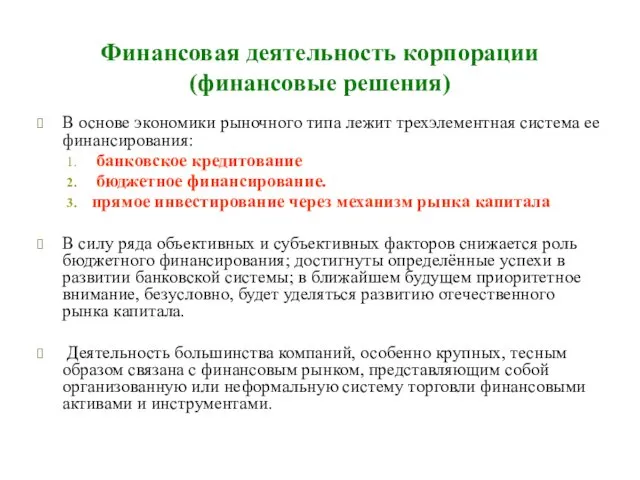 Финансовая деятельность корпорации (финансовые решения)

В основе экономики рыночного типа лежит трехэлементная система ее финансирования:
1. банковское кредитование
2. бюджетное финансирование.
3. прямое инвестирование через механизм рынка капитала

В силу ряда объективных и субъективных факторов снижается роль бюджетного финансирования; достигнуты определённые успехи в развитии банковской системы; в ближайшем будущем приоритетное внимание, безусловно, будет уделяться развитию отечественного рынка капитала.

Деятельность большинства компаний, особенно крупных, тесным образом связана с финансовым рынком, представляющим собой организованную или неформальную систему торговли финансовыми активами и инструментами.